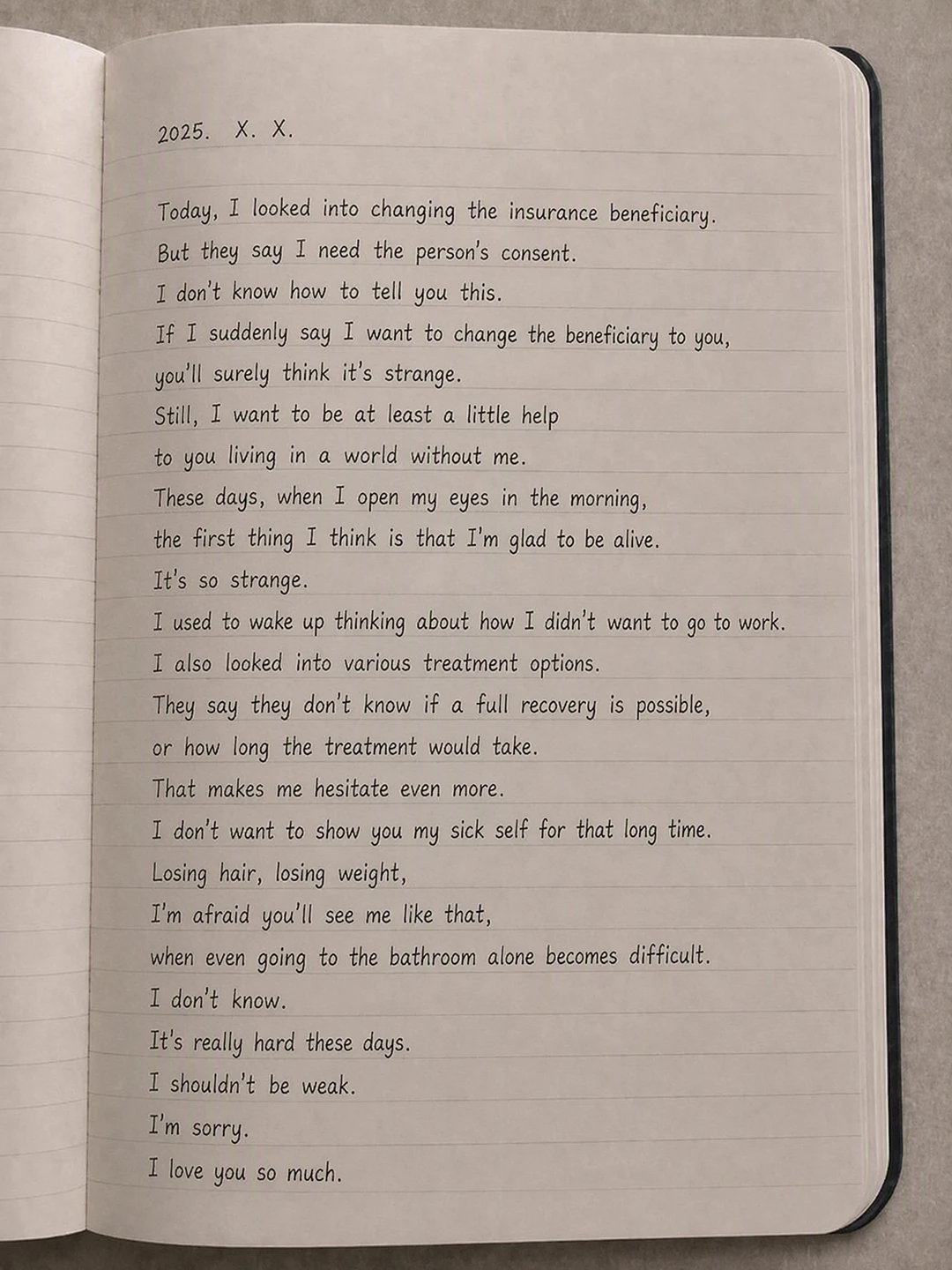 2025. X. X.

Today, I looked into changing the insurance beneficiary.
But they say I need the person's consent.
I don't know how to tell you this.
If I suddenly say I want to change the beneficiary to you,
you'll surely think it's strange.
Still, I want to be at least a little help
to you living in a world without me.
These days, when I open my eyes in the morning,
the first thing I think is that I'm glad to be alive.
It's so strange.
I used to wake up thinking about how I didn't want to go to work.
I also looked into various treatment options.
They say they don't know if a full recovery is possible,
or how long the treatment would take.
That makes me hesitate even more.
I don't want to show you my sick self for that long time.
Losing hair, losing weight,
I'm afraid you'll see me like that,
when even going to the bathroom alone becomes difficult.
I don't know.
It's really hard these days.
I shouldn't be weak.
I'm sorry.
I love you so much.